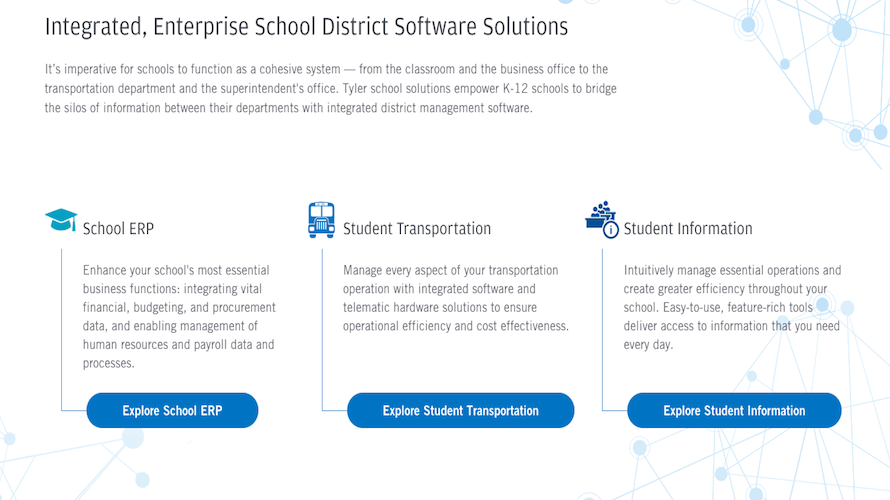 Integrated, Enterprise School District Software Solutions

It's imperative for schools to function as a cohesive system — from the classroom and the business office to the transportation department and the superintendent's office. Tyler school solutions empower K-12 schools to bridge the silos of information between their departments with integrated district management software.

School ERP

Enhance your school's most essential business functions: integrating vital financial, budgeting, and procurement data, and enabling management of human resources and payroll data and processes.

Explore School ERP

Student Transportation

Manage every aspect of your transportation operation with integrated software and telematic hardware solutions to ensure operational efficiency and cost effectiveness.

Explore Student Transportation

Student Information

Intuitively manage essential operations and create greater efficiency throughout your school. Easy-to-use, feature-rich tools deliver access to information that you need every day.

Explore Student Information